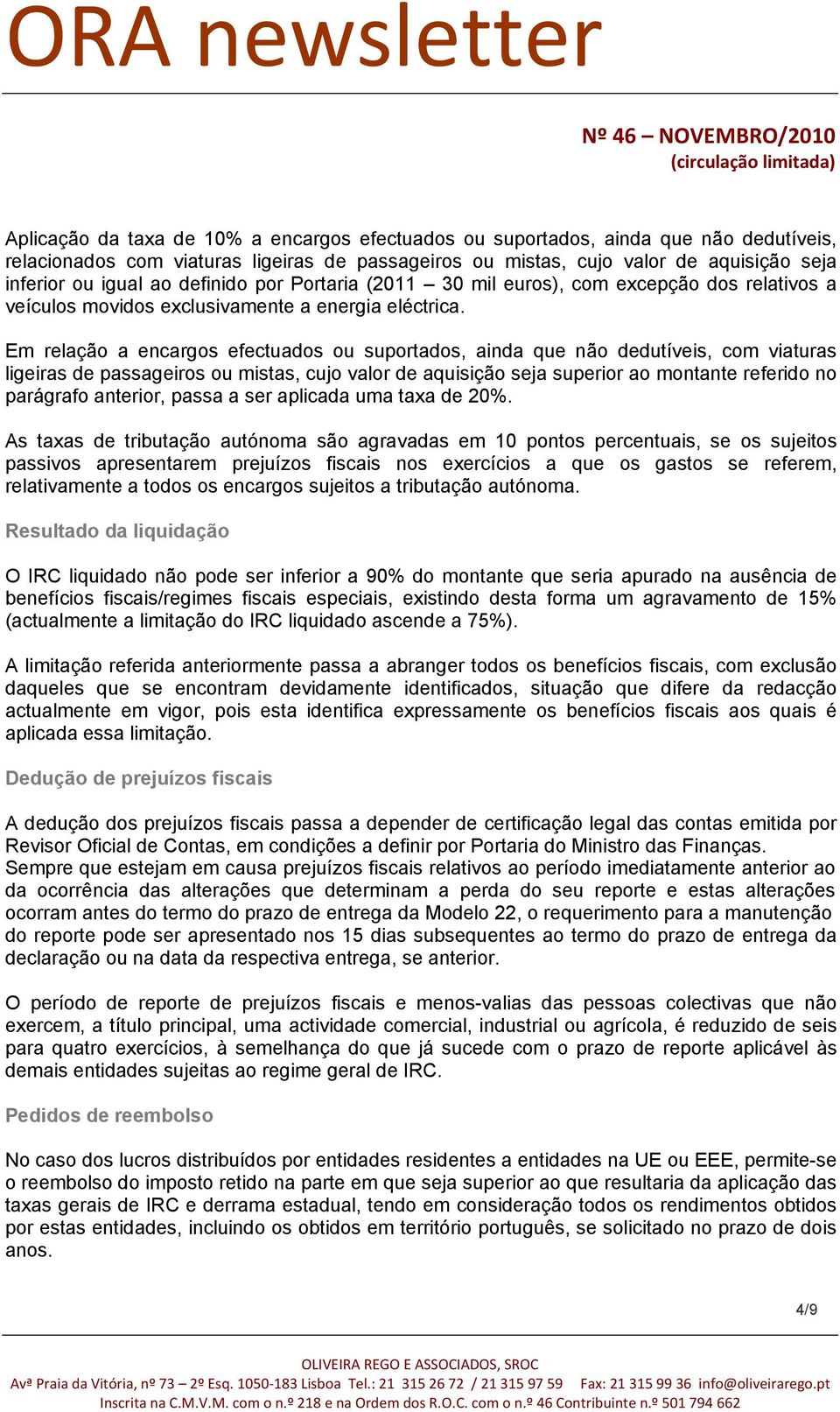 ORA newsletter

Nº 46 – NOVEMBRO/2010
(circulação limitada)

Aplicação da taxa de 10% a encargos efectuados ou suportados, ainda que não dedutíveis, relacionados com viaturas ligeiras de passageiros ou mistas, cujo valor de aquisição seja inferior ou igual ao definido por Portaria (2011 – 30 mil euros), com excepção dos relativos a veículos movidos exclusivamente a energia eléctrica.

Em relação a encargos efectuados ou suportados, ainda que não dedutíveis, com viaturas ligeiras de passageiros ou mistas, cujo valor de aquisição seja superior ao montante referido no parágrafo anterior, passa a ser aplicada uma taxa de 20%.

As taxas de tributação autónoma são agravadas em 10 pontos percentuais, se os sujeitos passivos apresentarem prejuízos fiscais nos exercícios a que os gastos se referem, relativamente a todos os encargos sujeitos a tributação autónoma.

Resultado da liquidação

O IRC liquidado não pode ser inferior a 90% do montante que seria apurado na ausência de benefícios fiscais/regimes fiscais especiais, existindo desta forma um agravamento de 15% (actualmente a limitação do IRC liquidado ascende a 75%).

A limitação referida anteriormente passa a abranger todos os benefícios fiscais, com exclusão daqueles que se encontram devidamente identificados, situação que difere da redacção actualmente em vigor, pois esta identifica expressamente os benefícios fiscais aos quais é aplicada essa limitação.

Dedução de prejuízos fiscais

A dedução dos prejuízos fiscais passa a depender de certificação legal das contas emitida por Revisor Oficial de Contas, em condições a definir por Portaria do Ministro das Finanças.
Sempre que estejam em causa prejuízos fiscais relativos ao período imediatamente anterior ao da ocorrência das alterações que determinam a perda do seu reporte e estas alterações ocorram antes do termo do prazo de entrega da Modelo 22, o requerimento para a manutenção do reporte pode ser apresentado nos 15 dias subsequentes ao termo do prazo de entrega da declaração ou na data da respectiva entrega, se anterior.

O período de reporte de prejuízos fiscais e menos-valias das pessoas colectivas que não exercem, a título principal, uma actividade comercial, industrial ou agrícola, é reduzido de seis para quatro exercícios, à semelhança do que já sucede com o prazo de reporte aplicável às demais entidades sujeitas ao regime geral de IRC.

Pedidos de reembolso

No caso dos lucros distribuídos por entidades residentes a entidades na UE ou EEE, permite-se o reembolso do imposto retido na parte em que seja superior ao que resultaria da aplicação das taxas gerais de IRC e derrama estadual, tendo em consideração todos os rendimentos obtidos por estas entidades, incluindo os obtidos em território português, se solicitado no prazo de dois anos.

4/9

OLIVEIRA REGO E ASSOCIADOS, SROC
Avª Praia da Vitória, nº 73 – 2º Esq. 1050-183 Lisboa Tel.: 21 315 26 72 / 21 315 97 59 Fax: 21 315 99 36 info@oliveirarego.pt
Inscrita na C.M.V.M. com o n.º 218 e na Ordem dos R.O.C. com o n.º 46 Contribuinte n.º 501 794 662